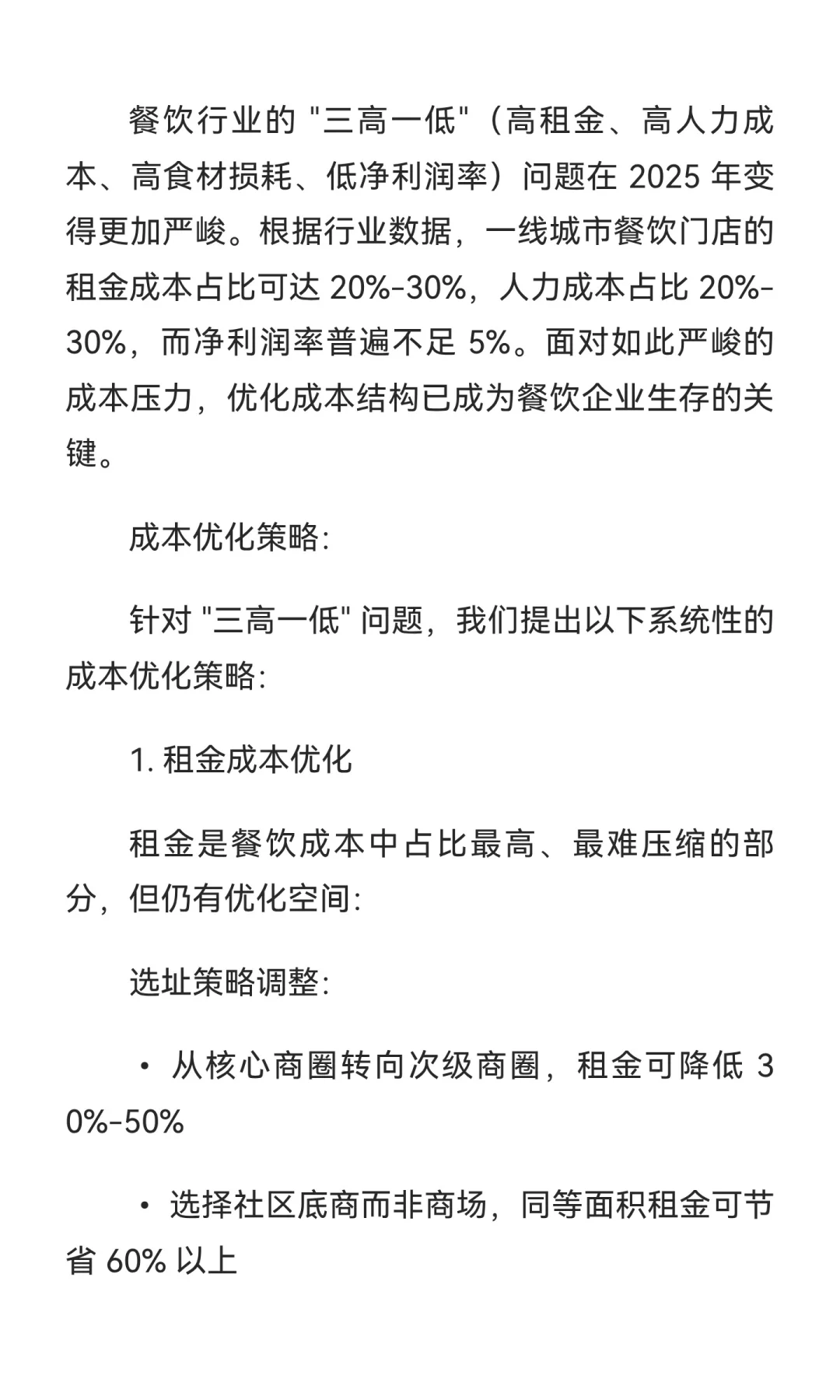 餐饮行业的 "三高一低"（高租金、高人力成本、高食材损耗、低净利润率）问题在 2025 年变得更加严峻。根据行业数据，一线城市餐饮门店的租金成本占比可达 20%-30%，人力成本占比 20%-30%，而净利润率普遍不足 5%。面对如此严峻的成本压力，优化成本结构已成为餐饮企业生存的关键。

成本优化策略:

针对 "三高一低" 问题，我们提出以下系统性的成本优化策略:

1. 租金成本优化

租金是餐饮成本中占比最高、最难压缩的部分，但仍有优化空间:

选址策略调整:

• 从核心商圈转向次级商圈，租金可降低 30%-50%

• 选择社区底商而非商场，同等面积租金可节省 60% 以上